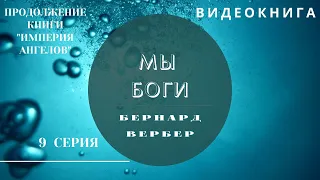 ПРОДОЛЖЕНИЕ КНИГИ "ИМПЕРИЯ АНГЕЛОВ"

ВИДЕОКНИГА

МЫ БОГИ

БЕРНАРД ВЕРБЕР

9 СЕРИЯ